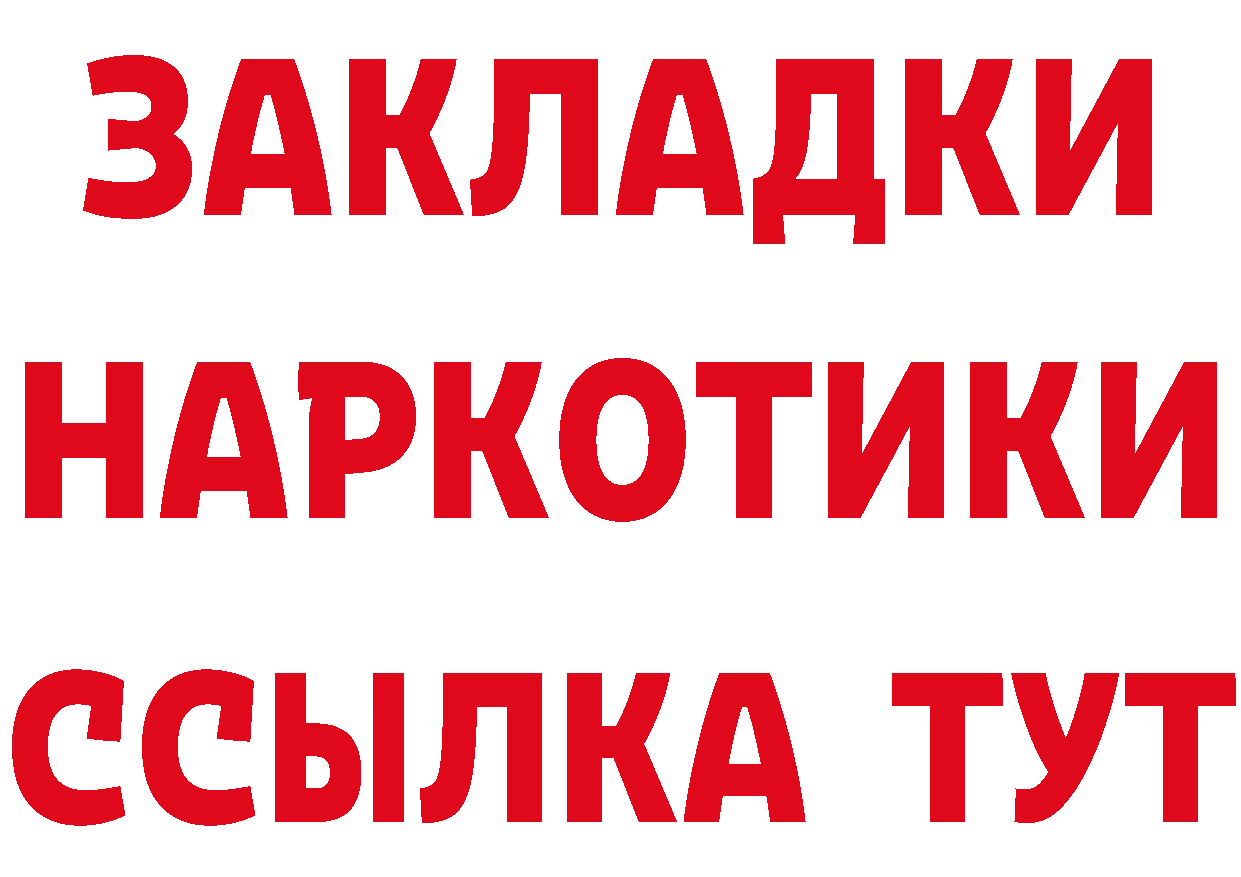 ЗАКЛАДКИ
НАРКОТИКИ
ССЫЛКА ТУТ